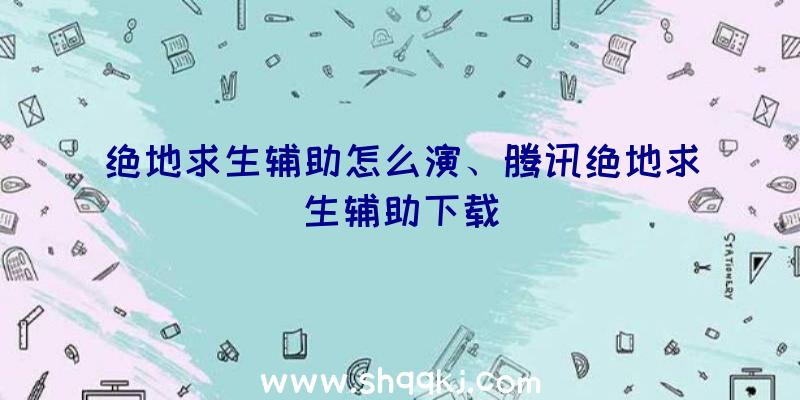 绝地求生辅助怎么演、腾讯绝地求生辅助下载

STATIONERY

www.shqqkj.com